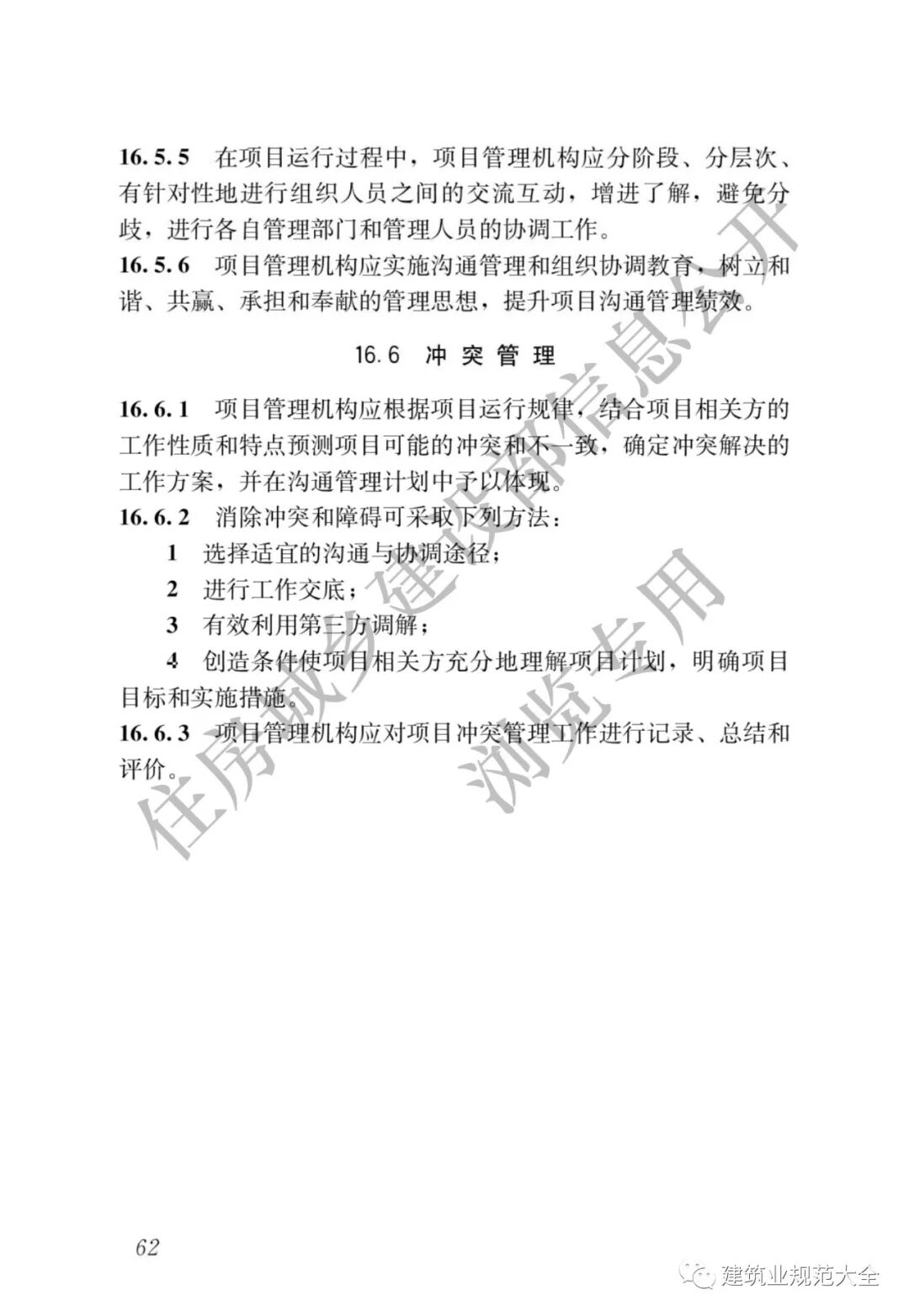 16.5.5 在项目运行过程中，项目管理机构应分阶段、分层次、有针对性地进行组织人员之间的交流互动，增进了解，避免分歧，进行各自管理部门和管理人员的协调工作。
16.5.6 项目管理机构应实施沟通管理和组织协调教育，树立和谐、共赢、承担和奉献的管理思想，提升项目沟通管理绩效。

16.6 冲突管理

16.6.1 项目管理机构应根据项目运行规律，结合项目相关方的工作性质和特点预测项目可能的冲突和不一致，确定冲突解决的工作方案，并在沟通管理计划中予以体现。
16.6.2 消除冲突和障碍可采取下列方法：
1 选择适宜的沟通与协调途径；
2 进行工作交底；
3 有效利用第三方调解；
4 创造条件使项目相关方充分地理解项目计划，明确项目目标和实施措施。
16.6.3 项目管理机构应对项目冲突管理工作进行记录、总结和评价。

住房城乡建设部信息公开
浏览专用

62

建筑业规范大全